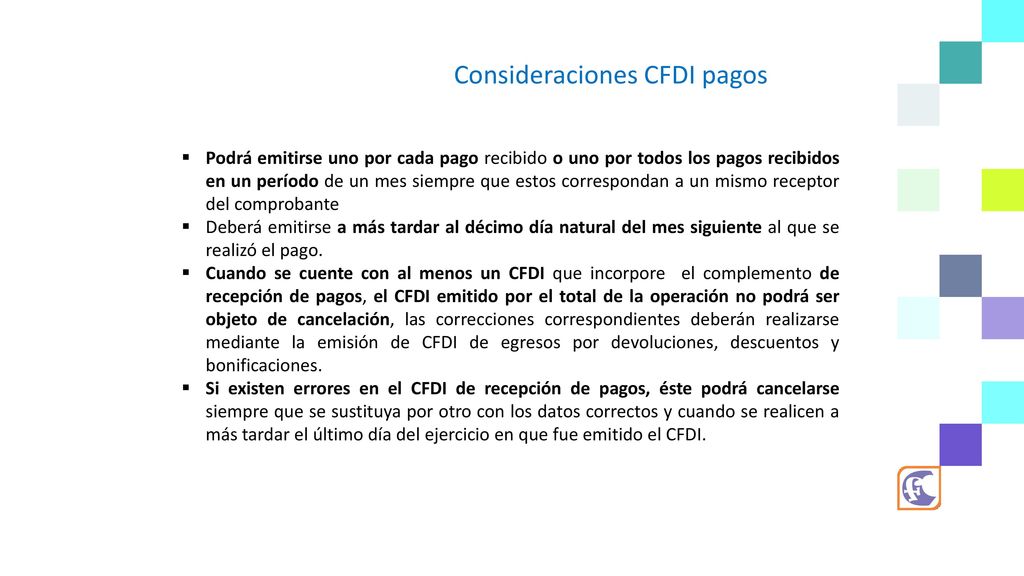 Consideraciones CFDI pagos

▪ Podrá emitirse uno por cada pago recibido o uno por todos los pagos recibidos en un período de un mes siempre que estos correspondan a un mismo receptor del comprobante
▪ Deberá emitirse a más tardar al décimo día natural del mes siguiente al que se realizó el pago.
▪ Cuando se cuente con al menos un CFDI que incorpore el complemento de recepción de pagos, el CFDI emitido por el total de la operación no podrá ser objeto de cancelación, las correcciones correspondientes deberán realizarse mediante la emisión de CFDI de egresos por devoluciones, descuentos y bonificaciones.
▪ Si existen errores en el CFDI de recepción de pagos, éste podrá cancelarse siempre que se sustituya por otro con los datos correctos y cuando se realicen a más tardar el último día del ejercicio en que fue emitido el CFDI.